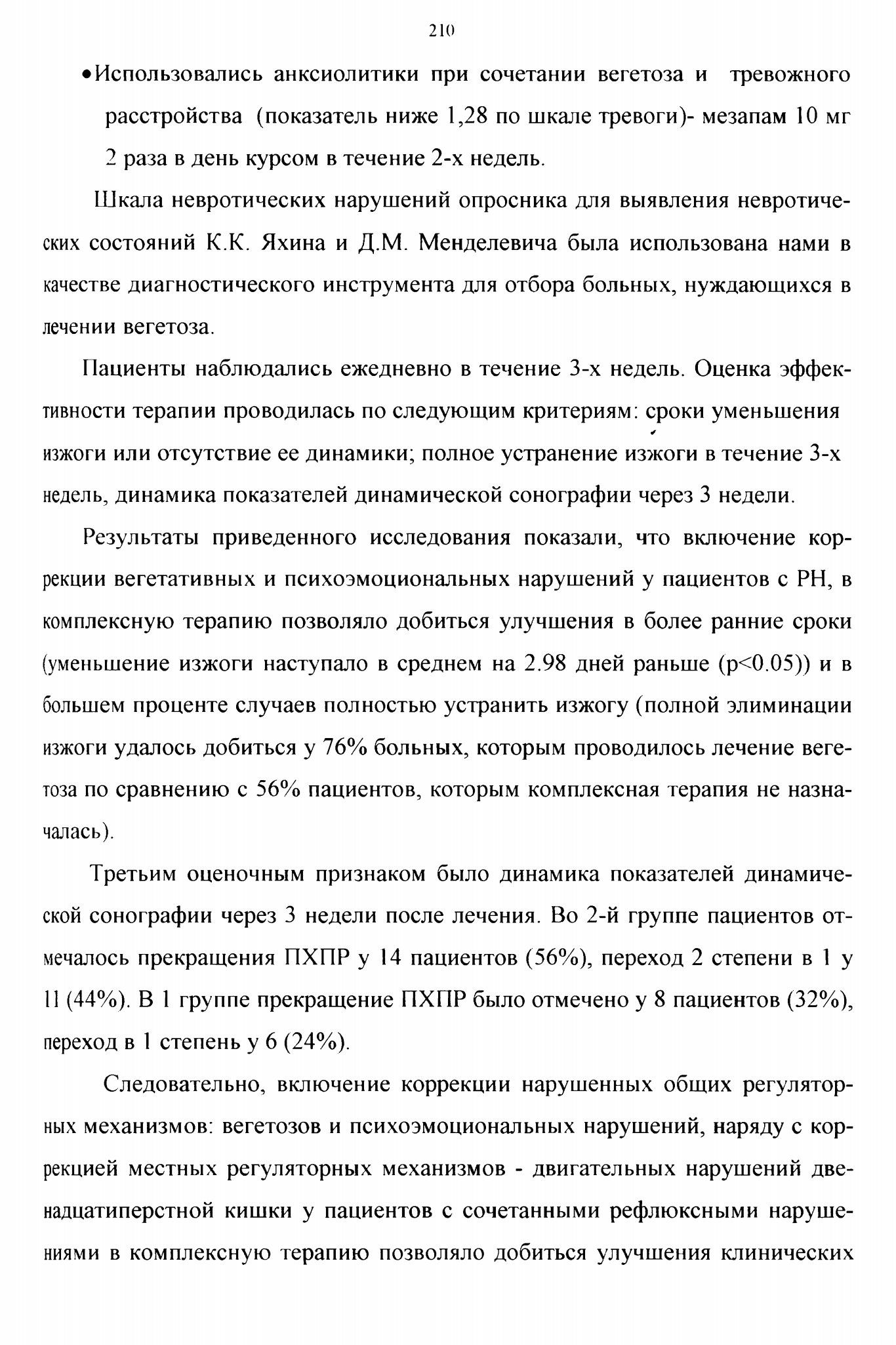 210

• Использовались анксиолитики при сочетании вегетоза и тревожного расстройства (показатель ниже 1,28 по шкале тревоги)- мезапам 10 мг 2 раза в день курсом в течение 2-х недель.

Шкала невротических нарушений опросника для выявления невротических состояний К.К. Яхина и Д.М. Менделевича была использована нами в качестве диагностического инструмента для отбора больных, нуждающихся в лечении вегетоза.

Пациенты наблюдались ежедневно в течение 3-х недель. Оценка эффективности терапии проводилась по следующим критериям: сроки уменьшения изжоги или отсутствие ее динамики; полное устранение изжоги в течение 3-х недель, динамика показателей динамической сонографии через 3 недели.

Результаты приведенного исследования показали, что включение коррекции вегетативных и психоэмоциональных нарушений у пациентов с РН, в комплексную терапию позволяло добиться улучшения в более ранние сроки (уменьшение изжоги наступало в среднем на 2.98 дней раньше (p<0.05)) и в большем проценте случаев полностью устранить изжогу (полной элиминации изжоги удалось добиться у 76% больных, которым проводилось лечение вегетоза по сравнению с 56% пациентов, которым комплексная терапия не назначалась).

Третьим оценочным признаком было динамика показателей динамической сонографии через 3 недели после лечения. Во 2-й группе пациентов отмечалось прекращения ПХПР у 14 пациентов (56%), переход 2 степени в 1 у 11 (44%). В 1 группе прекращение ПХПР было отмечено у 8 пациентов (32%), переход в 1 степень у 6 (24%).

Следовательно, включение коррекции нарушенных общих регуляторных механизмов: вегетозов и психоэмоциональных нарушений, наряду с коррекцией местных регуляторных механизмов - двигательных нарушений двенадцатиперстной кишки у пациентов с сочетанными рефлюксными нарушениями в комплексную терапию позволяло добиться улучшения клинических